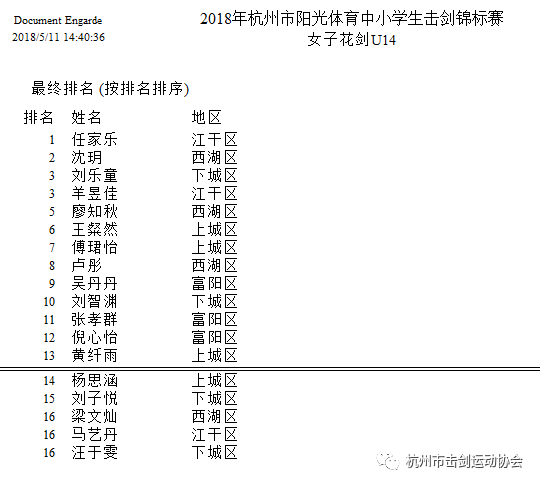 Document Engarde
2018/5/11 14:40:36

2018年杭州市阳光体育中小学生击剑锦标赛
女子花剑U14

最终排名 (按排名排序)

| 排名 | 姓名 | 地区 |
|---|---|---|
| 1 | 任家乐 | 江干区 |
| 2 | 沈玥 | 西湖区 |
| 3 | 刘乐童 | 下城区 |
| 3 | 羊昱佳 | 江干区 |
| 5 | 廖知秋 | 西湖区 |
| 6 | 王粲然 | 上城区 |
| 7 | 傅珺怡 | 上城区 |
| 8 | 卢彤 | 西湖区 |
| 9 | 吴丹丹 | 富阳区 |
| 10 | 刘智渊 | 下城区 |
| 11 | 张孝群 | 富阳区 |
| 12 | 倪心怡 | 富阳区 |
| 13 | 黄纤雨 | 上城区 |
| 14 | 杨思涵 | 上城区 |
| 15 | 刘子悦 | 下城区 |
| 16 | 梁文灿 | 西湖区 |
| 16 | 马艺丹 | 江干区 |
| 16 | 汪于雯 | 下城区 |

杭州市击剑运动协会